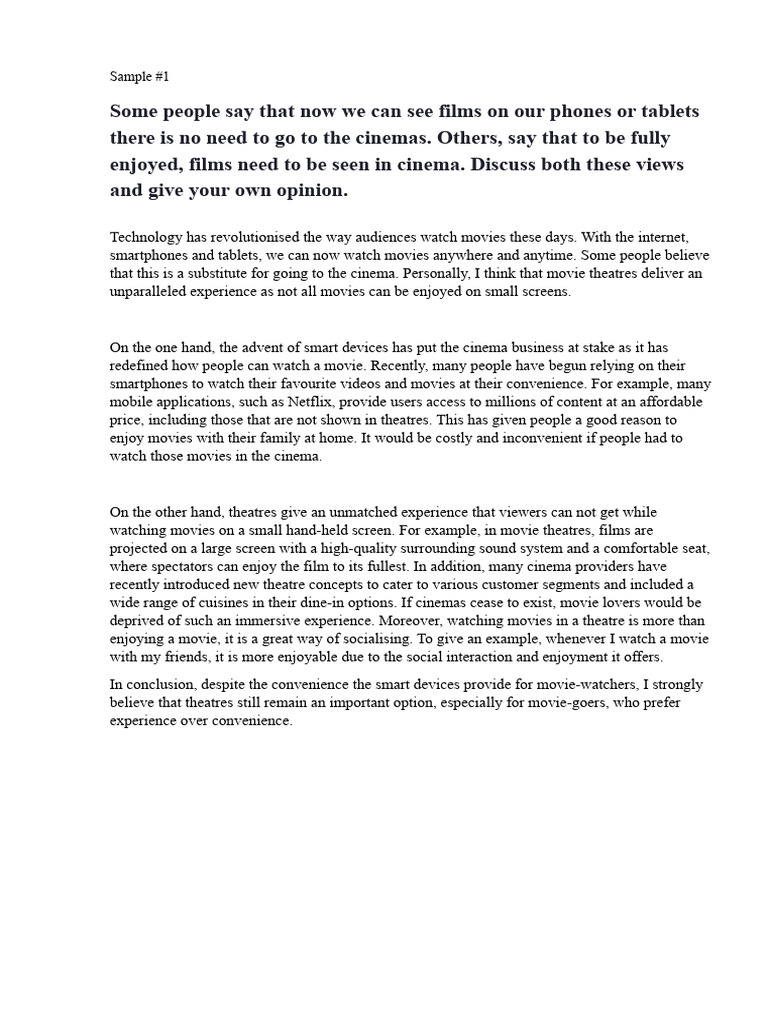 Sample #1

Some people say that now we can see films on our phones or tablets there is no need to go to the cinemas. Others, say that to be fully enjoyed, films need to be seen in cinema. Discuss both these views and give your own opinion.

Technology has revolutionised the way audiences watch movies these days. With the internet, smartphones and tablets, we can now watch movies anywhere and anytime. Some people believe that this is a substitute for going to the cinema. Personally, I think that movie theatres deliver an unparalleled experience as not all movies can be enjoyed on small screens.

On the one hand, the advent of smart devices has put the cinema business at stake as it has redefined how people can watch a movie. Recently, many people have begun relying on their smartphones to watch their favourite videos and movies at their convenience. For example, many mobile applications, such as Netflix, provide users access to millions of content at an affordable price, including those that are not shown in theatres. This has given people a good reason to enjoy movies with their family at home. It would be costly and inconvenient if people had to watch those movies in the cinema.

On the other hand, theatres give an unmatched experience that viewers can not get while watching movies on a small hand-held screen. For example, in movie theatres, films are projected on a large screen with a high-quality surrounding sound system and a comfortable seat, where spectators can enjoy the film to its fullest. In addition, many cinema providers have recently introduced new theatre concepts to cater to various customer segments and included a wide range of cuisines in their dine-in options. If cinemas cease to exist, movie lovers would be deprived of such an immersive experience. Moreover, watching movies in a theatre is more than enjoying a movie, it is a great way of socialising. To give an example, whenever I watch a movie with my friends, it is more enjoyable due to the social interaction and enjoyment it offers.

In conclusion, despite the convenience the smart devices provide for movie-watchers, I strongly believe that theatres still remain an important option, especially for movie-goers, who prefer experience over convenience.